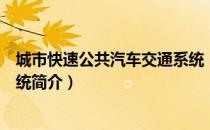 城市快速公共汽车交通系统
统简介）